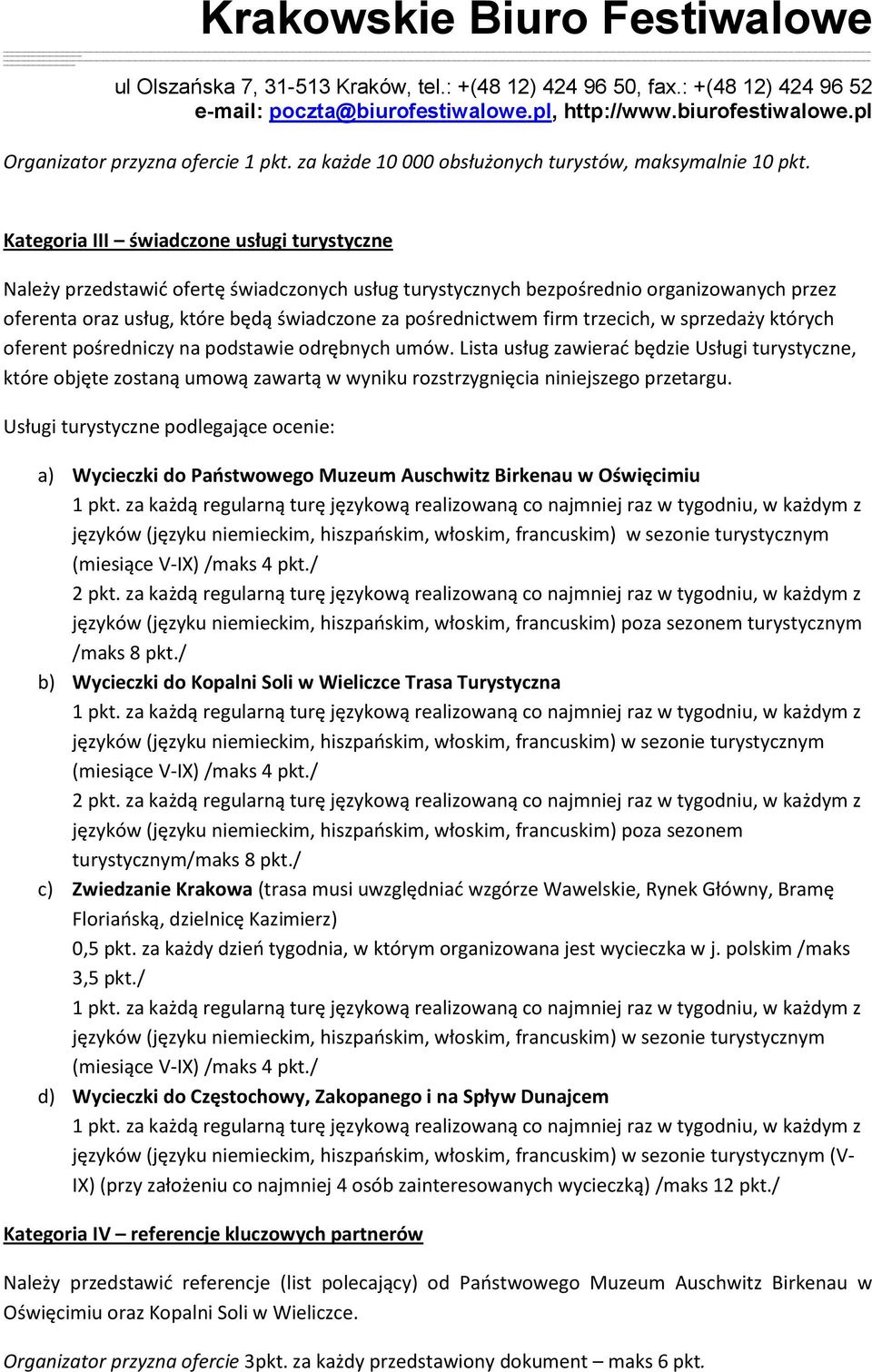 Krakowskie Biuro Festiwalowe

ul Olszańska 7, 31-513 Kraków, tel.: +(48 12) 424 96 50, fax.: +(48 12) 424 96 52
e-mail: poczta@biurofestiwalowe.pl, http://www.biurofestiwalowe.pl

Organizator przyzna ofercie 1 pkt. za każde 10 000 obsłużonych turystów, maksymalnie 10 pkt.

Kategoria III – świadczone usługi turystyczne

Należy przedstawić ofertę świadczonych usług turystycznych bezpośrednio organizowanych przez oferenta oraz usług, które będą świadczone za pośrednictwem firm trzecich, w sprzedaży których oferent pośredniczy na podstawie odrębnych umów. Lista usług zawierać będzie Usługi turystyczne, które objęte zostaną umową zawartą w wyniku rozstrzygnięcia niniejszego przetargu.

Usługi turystyczne podlegające ocenie:

a) Wycieczki do Państwowego Muzeum Auschwitz Birkenau w Oświęcimiu
1 pkt. za każdą regularną turę językową realizowaną co najmniej raz w tygodniu, w każdym z języków (języku niemieckim, hiszpańskim, włoskim, francuskim) w sezonie turystycznym (miesiące V-IX) /maks 4 pkt./
2 pkt. za każdą regularną turę językową realizowaną co najmniej raz w tygodniu, w każdym z języków (języku niemieckim, hiszpańskim, włoskim, francuskim) poza sezonem turystycznym /maks 8 pkt./
b) Wycieczki do Kopalni Soli w Wieliczce Trasa Turystyczna
1 pkt. za każdą regularną turę językową realizowaną co najmniej raz w tygodniu, w każdym z języków (języku niemieckim, hiszpańskim, włoskim, francuskim) w sezonie turystycznym (miesiące V-IX) /maks 4 pkt./
2 pkt. za każdą regularną turę językową realizowaną co najmniej raz w tygodniu, w każdym z języków (języku niemieckim, hiszpańskim, włoskim, francuskim) poza sezonem turystycznym/maks 8 pkt./
c) Zwiedzanie Krakowa (trasa musi uwzględniać wzgórze Wawelskie, Rynek Główny, Bramę Floriańską, dzielnicę Kazimierz)
0,5 pkt. za każdy dzień tygodnia, w którym organizowana jest wycieczka w j. polskim /maks 3,5 pkt./
1 pkt. za każdą regularną turę językową realizowaną co najmniej raz w tygodniu, w każdym z języków (języku niemieckim, hiszpańskim, włoskim, francuskim) w sezonie turystycznym (miesiące V-IX) /maks 4 pkt./
d) Wycieczki do Częstochowy, Zakopanego i na Spływ Dunajcem
1 pkt. za każdą regularną turę językową realizowaną co najmniej raz w tygodniu, w każdym z języków (języku niemieckim, hiszpańskim, włoskim, francuskim) w sezonie turystycznym (V-IX) (przy założeniu co najmniej 4 osób zainteresowanych wycieczką) /maks 12 pkt./

Kategoria IV – referencje kluczowych partnerów

Należy przedstawić referencje (list polecający) od Państwowego Muzeum Auschwitz Birkenau w Oświęcimiu oraz Kopalni Soli w Wieliczce.

Organizator przyzna ofercie 3pkt. za każdy przedstawiony dokument – maks 6 pkt.